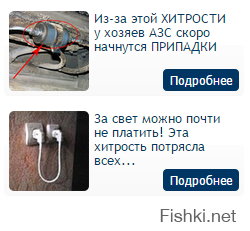 Из-за этой ХИТРОСТИ у хозяев АЗС скоро начнутся ПРИПАДКИ

Подробнее

За свет можно почти не платить! Эта хитрость потрясла всех...

Подробнее

Fishki.net